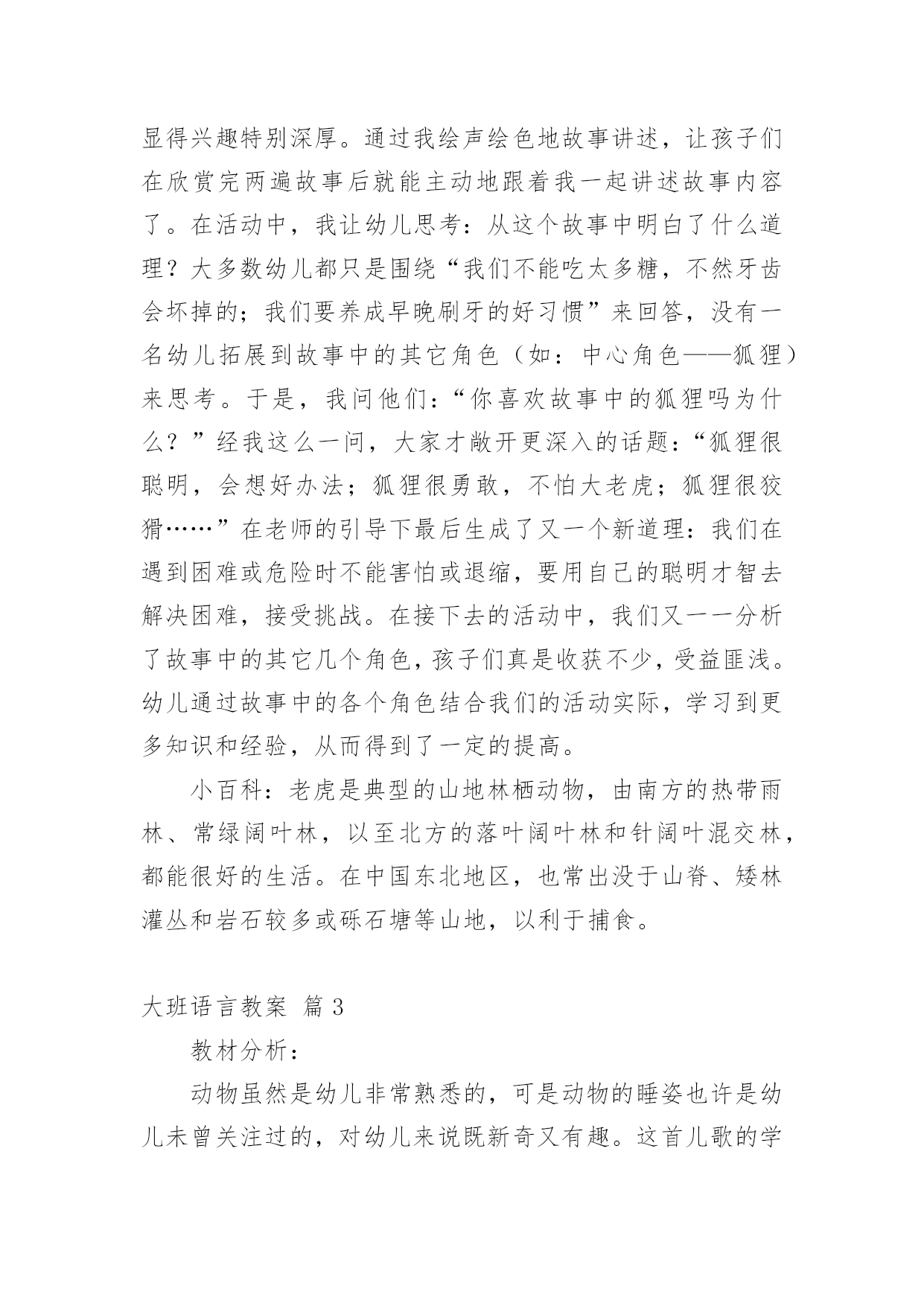 显得兴趣特别深厚。通过我绘声绘色地故事讲述，让孩子们在欣赏完两遍故事后就能主动地跟着我一起讲述故事内容了。在活动中，我让幼儿思考：从这个故事中明白了什么道理？大多数幼儿都只是围绕“我们不能吃太多糖，不然牙齿会坏掉的；我们要养成早晚刷牙的好习惯”来回答，没有一名幼儿拓展到故事中的其它角色（如：中心角色——狐狸）来思考。于是，我问他们：“你喜欢故事中的狐狸吗为什么？”经我这么一问，大家才敞开更深入的话题：“狐狸很聪明，会想好办法；狐狸很勇敢，不怕大老虎；狐狸很狡猾……”在老师的引导下最后生成了又一个新道理：我们在遇到困难或危险时不能害怕或退缩，要用自己的聪明才智去解决困难，接受挑战。在接下去的活动中，我们又一一分析了故事中的其它几个角色，孩子们真是收获不少，受益匪浅。幼儿通过故事中的各个角色结合我们的活动实际，学习到更多知识和经验，从而得到了一定的提高。

小百科：老虎是典型的山地林栖动物，由南方的热带雨林、常绿阔叶林，以至北方的落叶阔叶林和针阔叶混交林，都能很好的生活。在中国东北地区，也常出没于山脊、矮林灌丛和岩石较多或砾石塘等山地，以利于捕食。

大班语言教案 篇3

教材分析：

动物虽然是幼儿非常熟悉的，可是动物的睡姿也许是幼儿未曾关注过的，对幼儿来说既新奇又有趣。这首儿歌的学